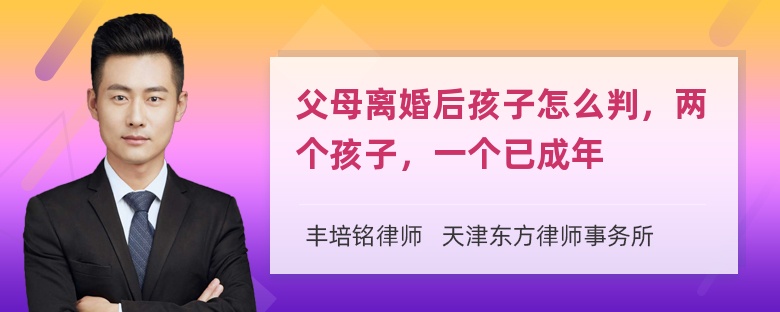 父母离婚后孩子怎么判，两个孩子，一个已成年

丰培铭律师　天津东方律师事务所